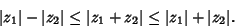 $|z_1| - |z_2| \leq |z_1 + z_2| \leq |z_1| + |z_2|.$